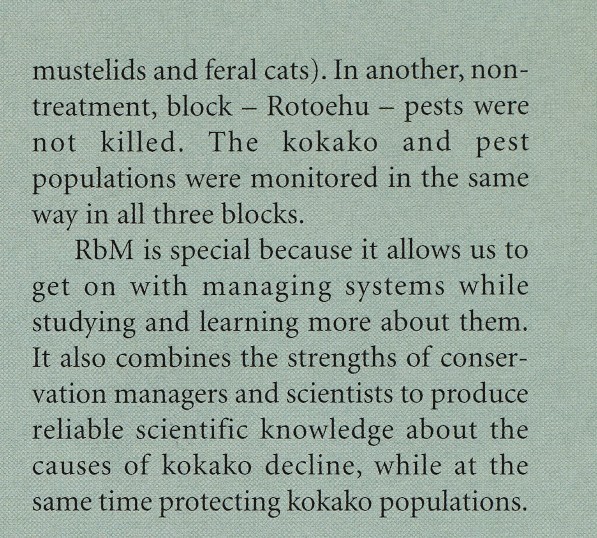 mustelids and feral cats). In another, non-treatment, block – Rotoehu – pests were not killed. The kokako and pest populations were monitored in the same way in all three blocks.

RbM is special because it allows us to get on with managing systems while studying and learning more about them. It also combines the strengths of conservation managers and scientists to produce reliable scientific knowledge about the causes of kokako decline, while at the same time protecting kokako populations.